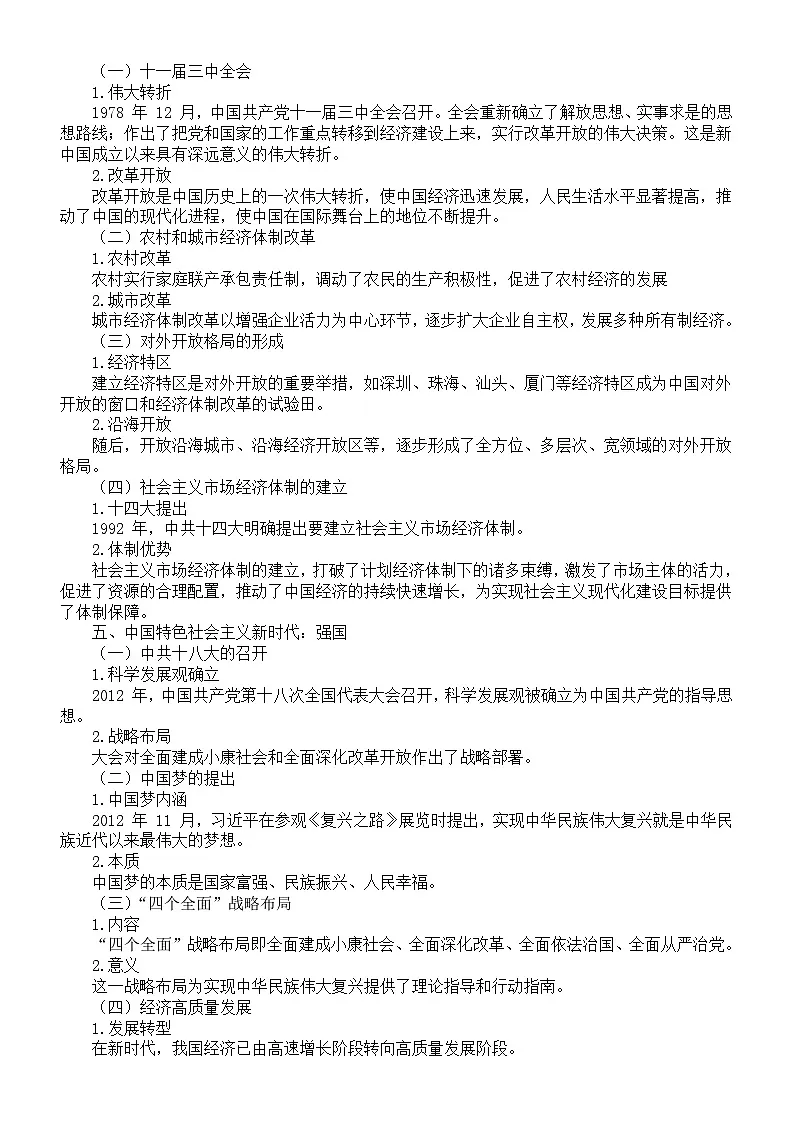 （一）十一届三中全会
1.伟大转折
1978 年 12 月，中国共产党十一届三中全会召开。全会重新确立了解放思想、实事求是的思想路线；作出了把党和国家的工作重点转移到经济建设上来，实行改革开放的伟大决策。这是新中国成立以来具有深远意义的伟大转折。
2.改革开放
改革开放是中国历史上的一次伟大转折，使中国经济迅速发展，人民生活水平显著提高，推动了中国的现代化进程，使中国在国际舞台上的地位不断提升。
（二）农村和城市经济体制改革
1.农村改革
农村实行家庭联产承包责任制，调动了农民的生产积极性，促进了农村经济的发展
2.城市改革
城市经济体制改革以增强企业活力为中心环节，逐步扩大企业自主权，发展多种所有制经济。
（三）对外开放格局的形成
1.经济特区
建立经济特区是对外开放的重要举措，如深圳、珠海、汕头、厦门等经济特区成为中国对外开放的窗口和经济体制改革的试验田。
2.沿海开放
随后，开放沿海城市、沿海经济开放区等，逐步形成了全方位、多层次、宽领域的对外开放格局。
（四）社会主义市场经济体制的建立
1.十四大提出
1992 年，中共十四大明确提出要建立社会主义市场经济体制。
2.体制优势
社会主义市场经济体制的建立，打破了计划经济体制下的诸多束缚，激发了市场主体的活力，促进了资源的合理配置，推动了中国经济的持续快速增长，为实现社会主义现代化建设目标提供了体制保障。
五、中国特色社会主义新时代：强国
（一）中共十八大的召开
1.科学发展观确立
2012 年，中国共产党第十八次全国代表大会召开，科学发展观被确立为中国共产党的指导思想。
2.战略布局
大会对全面建成小康社会和全面深化改革开放作出了战略部署。
（二）中国梦的提出
1.中国梦内涵
2012 年 11 月，习近平在参观《复兴之路》展览时提出，实现中华民族伟大复兴就是中华民族近代以来最伟大的梦想。
2.本质
中国梦的本质是国家富强、民族振兴、人民幸福。
（三）“四个全面”战略布局
1.内容
“四个全面”战略布局即全面建成小康社会、全面深化改革、全面依法治国、全面从严治党。
2.意义
这一战略布局为实现中华民族伟大复兴提供了理论指导和行动指南。
（四）经济高质量发展
1.发展转型
在新时代，我国经济已由高速增长阶段转向高质量发展阶段。